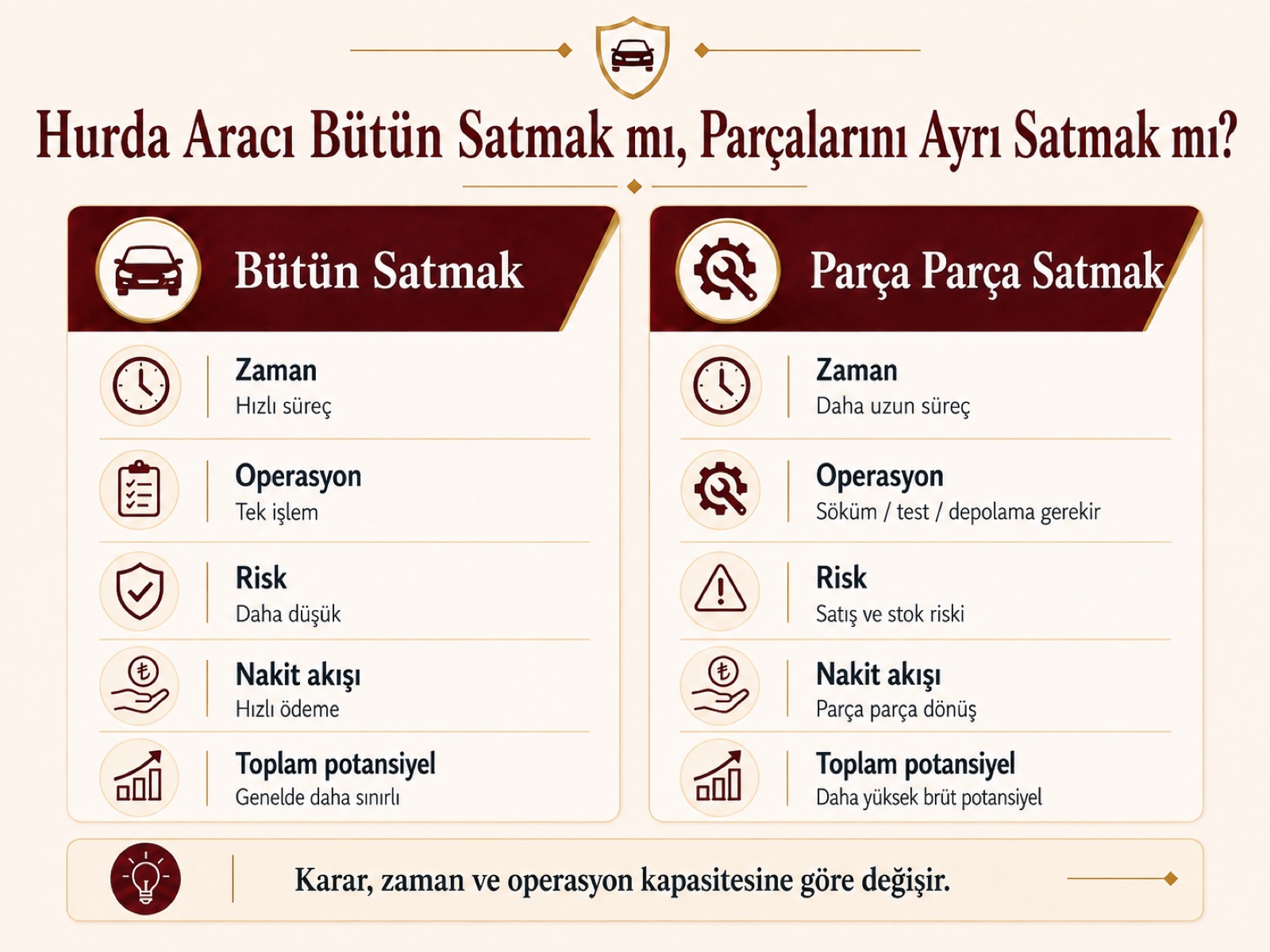 Hurda Aracı Bütün Satmak mı, Parçalarını Ayrı Satmak mı?

Bütün Satmak

Zaman
Hızlı süreç

Operasyon
Tek işlem

Risk
Daha düşük

Nakit akışı
Hızlı ödeme

Toplam potansiyel
Genelde daha sınırlı

Parça Parça Satmak

Zaman
Daha uzun süreç

Operasyon
Söküm / test / depolama gerekir

Risk
Satış ve stok riski

Nakit akışı
Parça parça dönüş

Toplam potansiyel
Daha yüksek brüt potansiyel

Karar, zaman ve operasyon kapasitesine göre değişir.